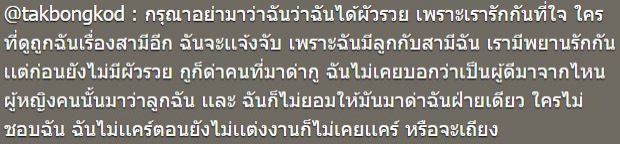 @takbongkod : กรุณาอย่ามาว่าฉันว่าฉันได้ผัวรวย เพราะเรารักกันที่ใจ ใครที่ดูถูกฉันเรื่องสามีอีก ฉันจะแจ้งจับ เพราะฉันมีลูกกับสามีฉัน เรามีพยานรักกัน แต่ก่อนยังไม่มีผัวรวย กูก็ด่าคนที่มาด่ากู ฉันไม่เคยบอกว่าเป็นผู้ดีมาจากไหน ผู้หญิงคนนั้นมาว่าลูกฉัน และ ฉันก็ไม่ยอมให้มันมาด่าฉันฝ่ายเดียว ใครไม่ชอบฉัน ฉันไม่แคร์ตอนยังไม่แต่งงานก็ไม่เคยแคร์ หรือจะเถียง